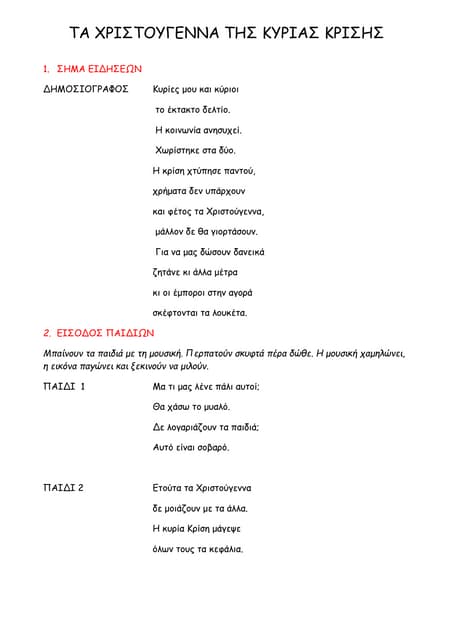 ΤΑ ΧΡΙΣΤΟΥΓΕΝΝΑ ΤΗΣ ΚΥΡΙΑΣ ΚΡΙΣΗΣ

1. ΣΗΜΑ ΕΙΔΗΣΕΩΝ

ΔΗΜΟΣΙΟΓΡΑΦΟΣ Κυρίες μου και κύριοι
το έκτακτο δελτίο.
Η κοινωνία ανησυχεί.
Χωρίστηκε στα δύο.
Η κρίση χτύπησε παντού,
χρήματα δεν υπάρχουν
και φέτος τα Χριστούγεννα,
μάλλον δε θα γιορτάσουν.
Για να μας δώσουν δανεικά
ζητάνε κι άλλα μέτρα
κι οι έμποροι στην αγορά
σκέφτονται τα λουκέτα.

2. ΕΙΣΟΔΟΣ ΠΑΙΔΙΩΝ

Μπαίνουν τα παιδιά με τη μουσική. Περπατούν σκυφτά πέρα δώθε. Η μουσική χαμηλώνει, η εικόνα παγώνει και ξεκινούν να μιλούν.

ΠΑΙΔΙ 1 Μα τι μας λένε πάλι αυτοί;
Θα χάσω το μυαλό.
Δε λογαριάζουν τα παιδιά;
Αυτό είναι σοβαρό.

ΠΑΙΔΙ 2 Ετούτα τα Χριστούγεννα
δε μοιάζουν με τα άλλα.
Η κυρία Κρίση μάγεψε
όλων τους τα κεφάλια.